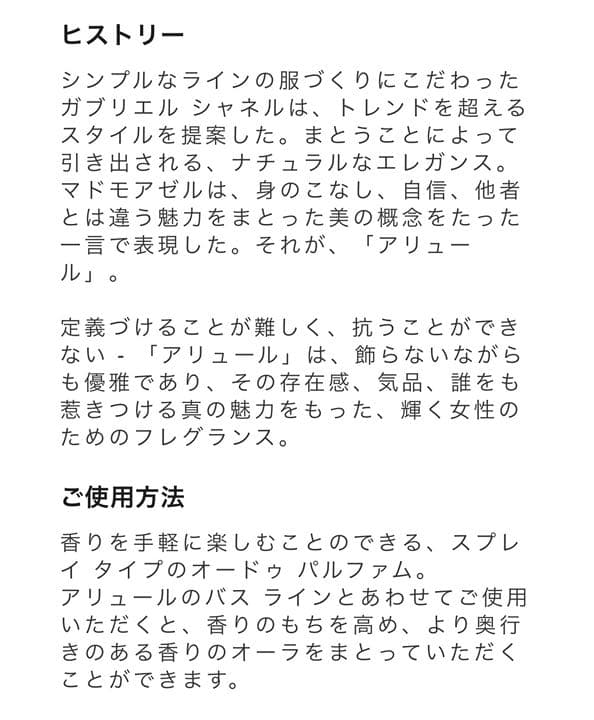 ヒストリー

シンプルなラインの服づくりにこだわったガブリエル シャネルは、トレンドを超えるスタイルを提案した。まとうことによって引き出される、ナチュラルなエレガンス。マドモアゼルは、身のこなし、自信、他者とは違う魅力をまとった美の概念をたった一言で表現した。それが、「アリュール」。

定義づけることが難しく、抗うことができない - 「アリュール」は、飾らないながらも優雅であり、その存在感、気品、誰をも惹きつける真の魅力をもった、輝く女性のためのフレグランス。

ご使用方法

香りを手軽に楽しむことのできる、スプレイ タイプのオードゥ パルファム。
アリュールのバス ラインとあわせてご使用いただくと、香りのもちを高め、より奥行きのある香りのオーラをまとっていただくことができます。